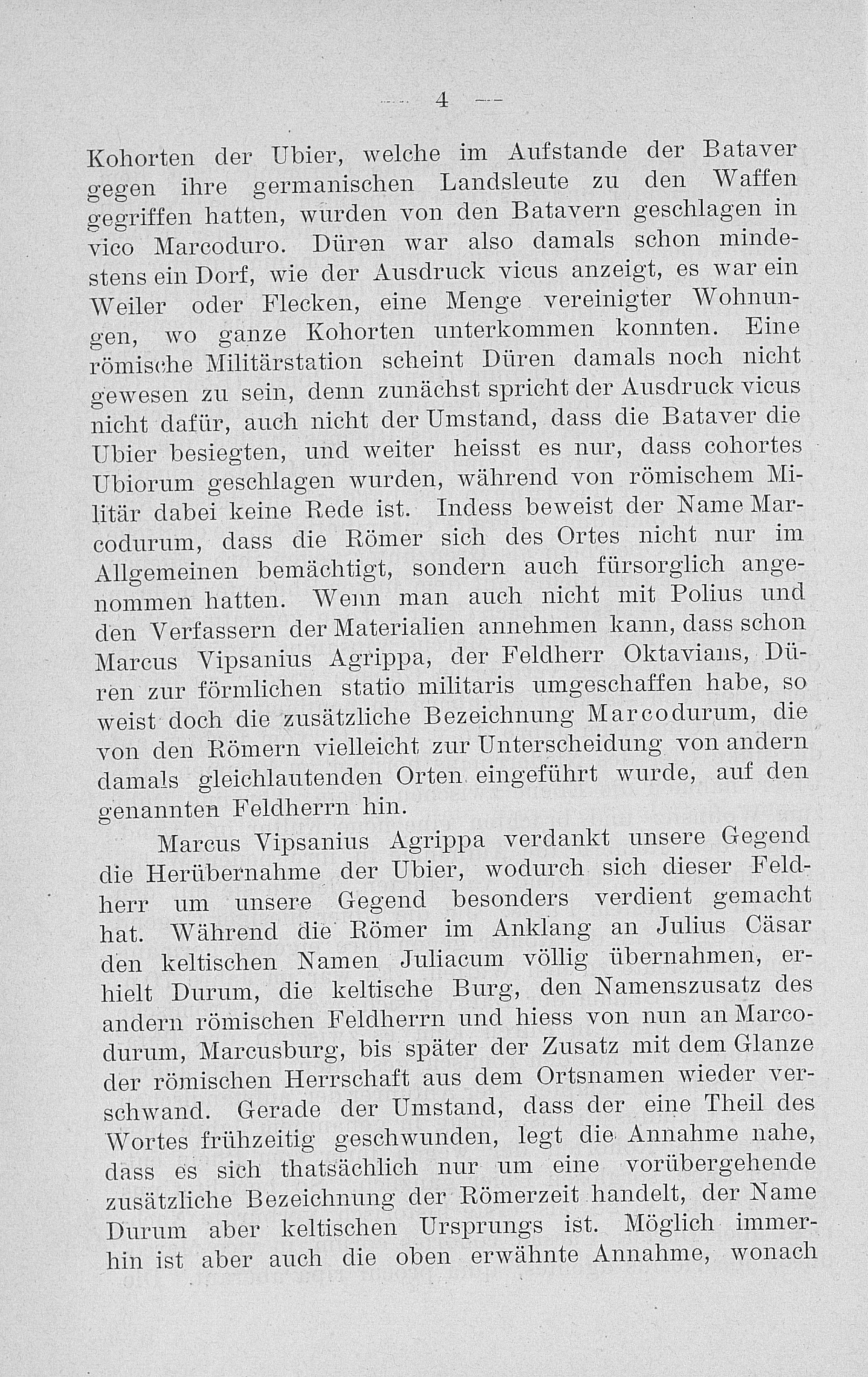 — 4 —

Kohorten der Ubier, welche im Aufstande der Bataver gegen ihre germanischen Landsleute zu den Waffen gegriffen hatten, wurden von den Batavern geschlagen in vico Marcoduro. Düren war also damals schon mindestens ein Dorf, wie der Ausdruck vicus anzeigt, es war ein Weiler oder Flecken, eine Menge vereinigter Wohnungen, wo ganze Kohorten unterkommen konnten. Eine römische Militärstation scheint Düren damals noch nicht gewesen zu sein, denn zunächst spricht der Ausdruck vicus nicht dafür, auch nicht der Umstand, dass die Bataver die Ubier besiegten, und weiter heisst es nur, dass cohortes Ubiorum geschlagen wurden, während von römischem Militär dabei keine Rede ist. Indess beweist der Name Marcodurum, dass die Römer sich des Ortes nicht nur im Allgemeinen bemächtigt, sondern auch fürsorglich angenommen hatten. Wenn man auch nicht mit Polius und den Verfassern der Materialien annehmen kann, dass schon Marcus Vipsanius Agrippa, der Feldherr Oktavians, Düren zur förmlichen statio militaris umgeschaffen habe, so weist doch die zusätzliche Bezeichnung Marcodurum, die von den Römern vielleicht zur Unterscheidung von andern damals gleichlautenden Orten eingeführt wurde, auf den genannten Feldherrn hin.

Marcus Vipsanius Agrippa verdankt unsere Gegend die Herübernahme der Ubier, wodurch sich dieser Feldherr um unsere Gegend besonders verdient gemacht hat. Während die Römer im Anklang an Julius Cäsar den keltischen Namen Juliacum völlig übernahmen, erhielt Durum, die keltische Burg, den Namenszusatz des andern römischen Feldherrn und hiess von nun an Marcodurum, Marcusburg, bis später der Zusatz mit dem Glanze der römischen Herrschaft aus dem Ortsnamen wieder verschwand. Gerade der Umstand, dass der eine Theil des Wortes frühzeitig geschwunden, legt die Annahme nahe, dass es sich thatsächlich nur um eine vorübergehende zusätzliche Bezeichnung der Römerzeit handelt, der Name Durum aber keltischen Ursprungs ist. Möglich immerhin ist aber auch die oben erwähnte Annahme, wonach